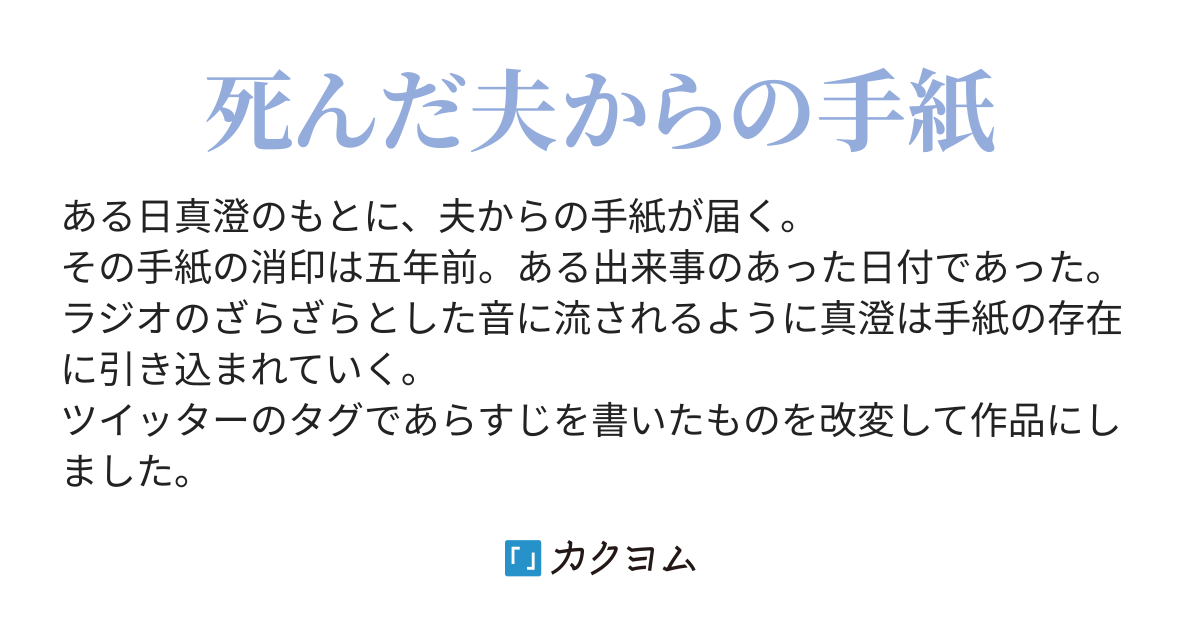 死んだ夫からの手紙

ある日真澄のもとに、夫からの手紙が届く。
その手紙の消印は五年前。ある出来事のあった日付であった。
ラジオのざらざらとした音に流されるように真澄は手紙の存在に引き込まれていく。
ツイッターのタグであらすじを書いたものを改変して作品にしました。

「」カクヨム